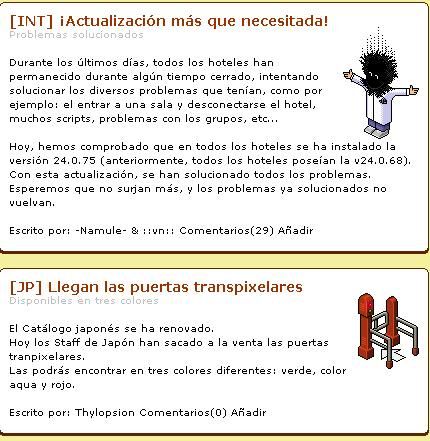 [INT] ¡Actualización más que necesitada!
Problemas solucionados

Durante los últimos días, todos los hoteles han permanecido durante algún tiempo cerrado, intentando solucionar los diversos problemas que tenían, como por ejemplo: el entrar a una sala y desconectarse el hotel, muchos scripts, problemas con los grupos, etc...

Hoy, hemos comprobado que en todos los hoteles se ha instalado la versión 24.0.75 (anteriormente, todos los hoteles poseían la v24.0.68). Con esta actualización, se han solucionado todos los problemas. Esperemos que no surjan más, y los problemas ya solucionados no vuelvan.

Escrito por: -Namule- & ::vn:: Comentarios(29) Añadir

[JP] Llegan las puertas transpixelares
Disponibles en tres colores

El Catálogo japonés se ha renovado.
Hoy los Staff de Japón han sacado a la venta las puertas tranpixelares.
Las podrás encontrar en tres colores diferentes: verde, color aqua y rojo.

Escrito por: Thylopsion Comentarios(0) Añadir